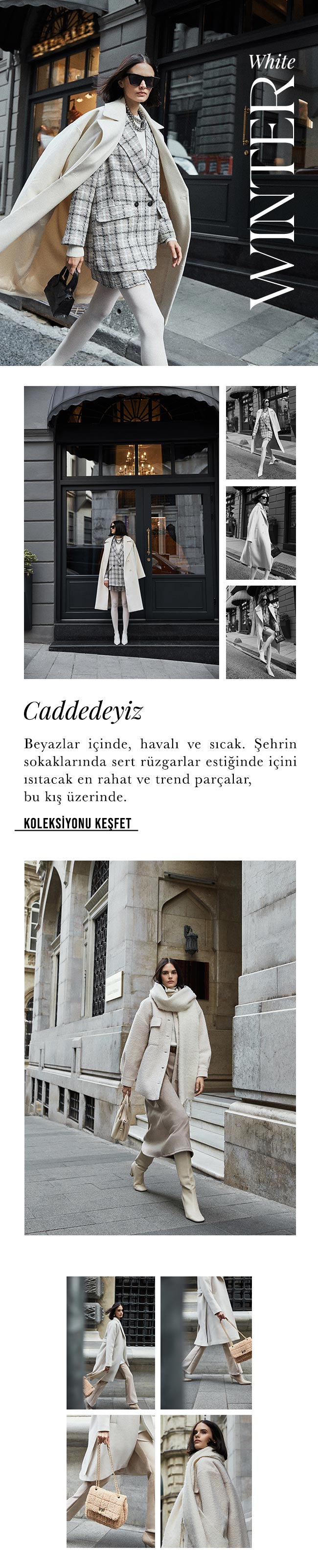 White
WINTER

Caddedeyiz

Beyazlar içinde, havalı ve sıcak. Şehrin sokaklarında sert rüzgarlar estiğinde içini ısıtacak en rahat ve trend parçalar, bu kış üzerinde.

KOLEKSİYONU KEŞFET